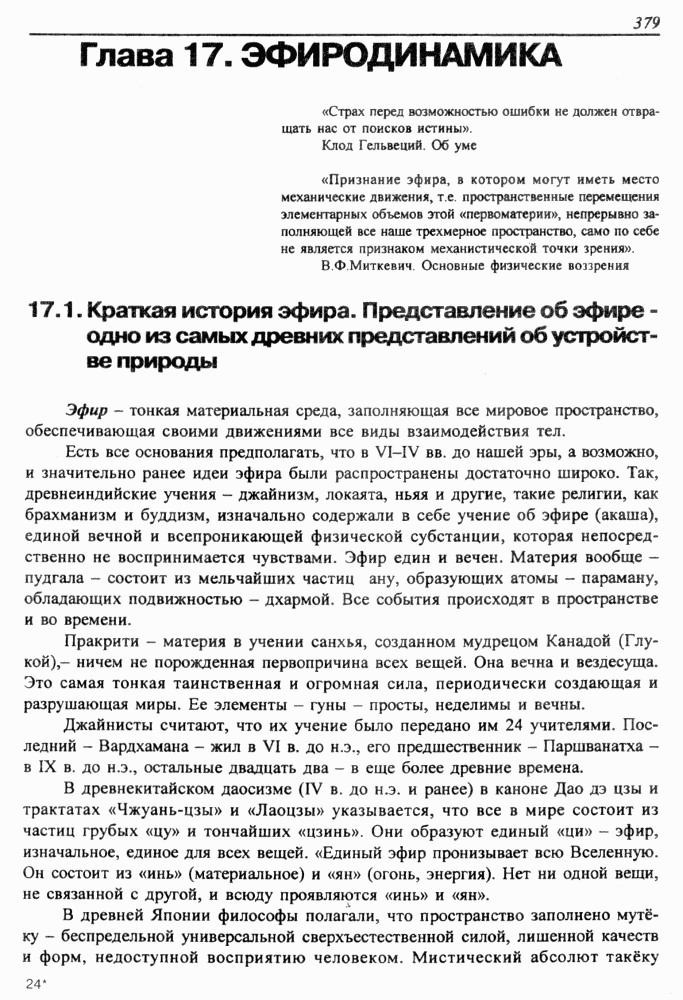 379

Глава 17. ЭФИРОДИНАМИКА

«Страх перед возможностью ошибки не должен отвращать нас от поисков истины».
Клод Гельвеций. Об уме

«Признание эфира, в котором могут иметь место механические движения, т.е. пространственные перемещения элементарных объемов этой «первоматерии», непрерывно заполняющей все наше трехмерное пространство, само по себе не является признаком механистической точки зрения».
В.Ф.Миткевич. Основные физические воззрения

17.1. Краткая история эфира. Представление об эфире - одно из самых древних представлений об устройстве природы

Эфир – тонкая материальная среда, заполняющая все мировое пространство, обеспечивающая своими движениями все виды взаимодействия тел.

Есть все основания предполагать, что в VI–IV вв. до нашей эры, а возможно, и значительно ранее идеи эфира были распространены достаточно широко. Так, древнеиндийские учения – джайнизм, локаята, ньяя и другие, такие религии, как брахманизм и буддизм, изначально содержали в себе учение об эфире (акаша), единой вечной и всепроникающей физической субстанции, которая непосредственно не воспринимается чувствами. Эфир един и вечен. Материя вообще – пудгала – состоит из мельчайших частиц ану, образующих атомы – параману, обладающих подвижностью – дхармой. Все события происходят в пространстве и во времени.

Пракрити – материя в учении санхья, созданном мудрецом Канадой (Глукой),– ничем не порожденная первопричина всех вещей. Она вечна и вездесуща. Это самая тонкая таинственная и огромная сила, периодически создающая и разрушающая миры. Ее элементы – гуны – просты, неделимы и вечны.

Джайнисты считают, что их учение было передано им 24 учителями. Последний – Вардхамана – жил в VI в. до н.э., его предшественник – Паршванатха – в IX в. до н.э., остальные двадцать два – в еще более древние времена.

В древнекитайском даосизме (IV в. до н.э. и ранее) в каноне Дао дэ цзы и трактатах «Чжуань-цзы» и «Лаоцзы» указывается, что все в мире состоит из частиц грубых «цу» и тончайших «цзинь». Они образуют единый «ци» – эфир, изначальное, единое для всех вещей. «Единый эфир пронизывает всю Вселенную. Он состоит из «инь» (материальное) и «ян» (огонь, энергия). Нет ни одной вещи, не связанной с другой, и всюду проявляются «инь» и «ян».

В древней Японии философы полагали, что пространство заполнено мутёку – беспредельной универсальной сверхъестественной силой, лишенной качеств и форм, недоступной восприятию человеком. Мистический абсолют такёку

24*